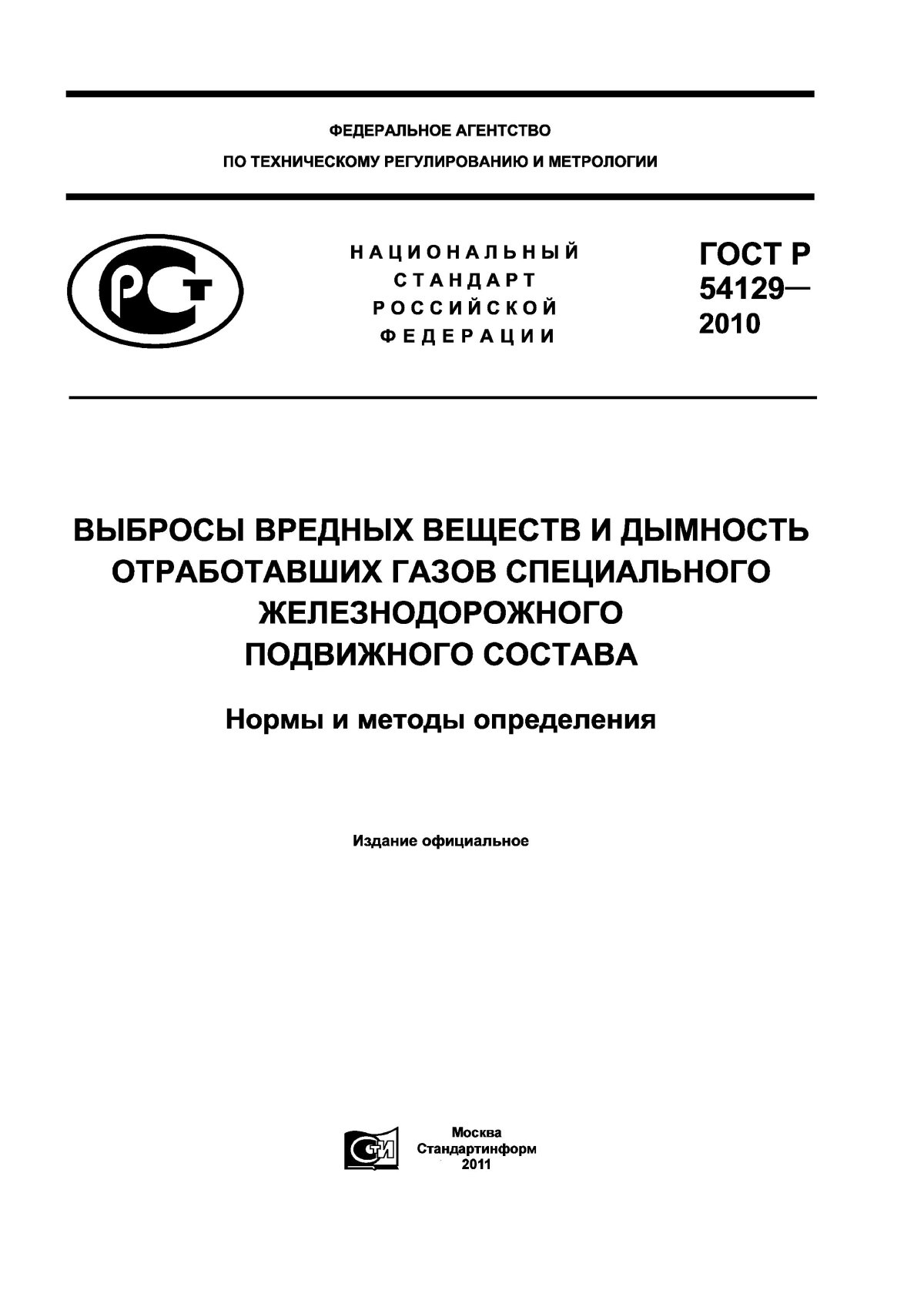 ФЕДЕРАЛЬНОЕ АГЕНТСТВО
ПО ТЕХНИЧЕСКОМУ РЕГУЛИРОВАНИЮ И МЕТРОЛОГИИ

РСТ

НАЦИОНАЛЬНЫЙ
СТАНДАРТ
РОССИЙСКОЙ
ФЕДЕРАЦИИ

ГОСТ Р
54129—
2010

ВЫБРОСЫ ВРЕДНЫХ ВЕЩЕСТВ И ДЫМНОСТЬ ОТРАБОТАВШИХ ГАЗОВ СПЕЦИАЛЬНОГО ЖЕЛЕЗНОДОРОЖНОГО ПОДВИЖНОГО СОСТАВА

Нормы и методы определения

Издание официальное

СТИ

Москва
Стандартинформ
2011